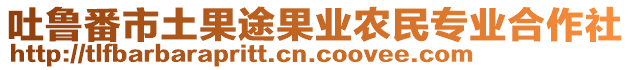 吐鲁番市土果途果业农民专业合作社
http://tlfbarbarapritt.cn.coovee.com